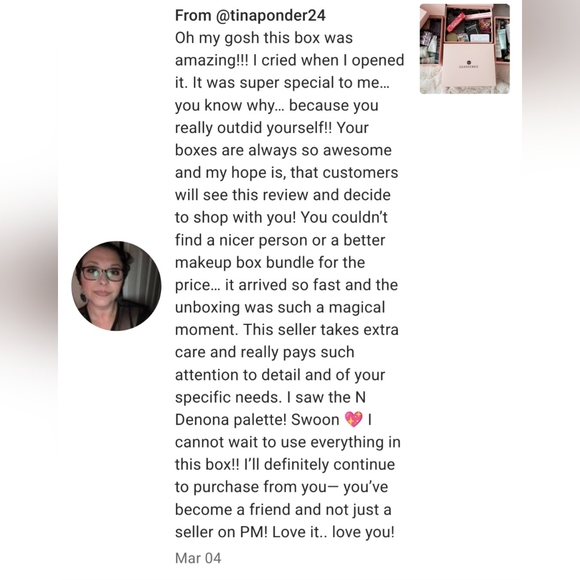 From @tinaponder24

Oh my gosh this box was amazing!!! I cried when I opened it. It was super special to me… you know why… because you really outdid yourself!! Your boxes are always so awesome and my hope is, that customers will see this review and decide to shop with you! You couldn't find a nicer person or a better makeup box bundle for the price… it arrived so fast and the unboxing was such a magical moment. This seller takes extra care and really pays such attention to detail and of your specific needs. I saw the N Denona palette! Swoon 💖 I cannot wait to use everything in this box!! I'll definitely continue to purchase from you— you've become a friend and not just a seller on PM! Love it.. love you!

Mar 04